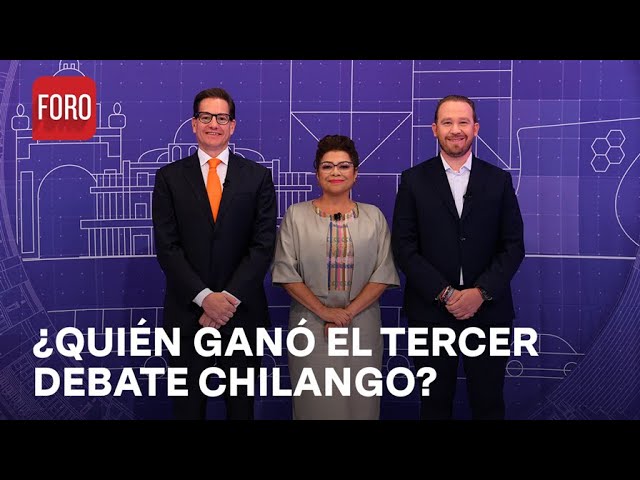 FORO

¿QUIÉN GANÓ EL TERCER DEBATE CHILANGO?